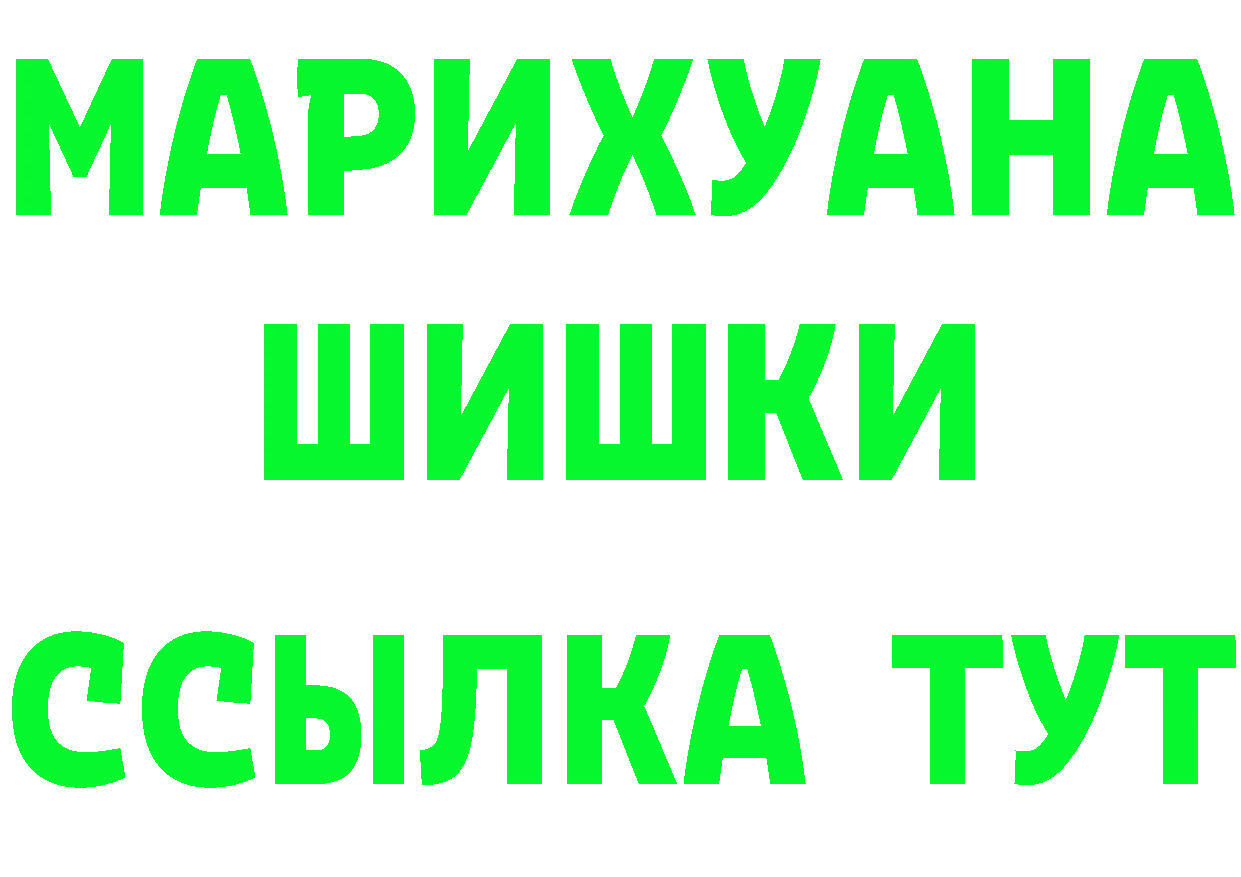 МАРИХУАНА
ШИШКИ
ССЫЛКА ТУТ